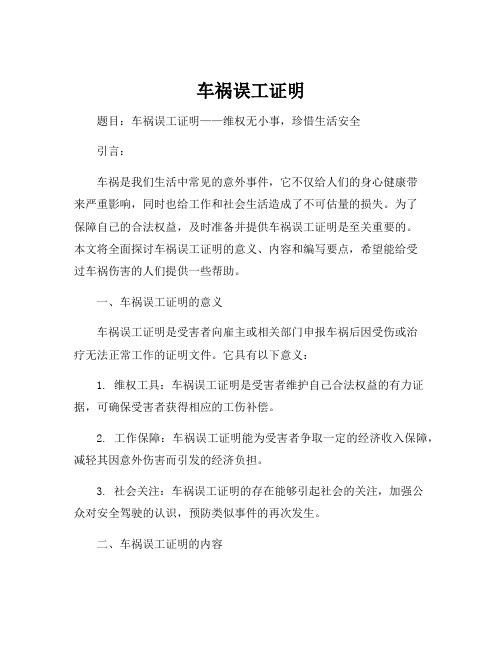 车祸误工证明

题目：车祸误工证明——维权无小事，珍惜生活安全

引言：

车祸是我们生活中常见的意外事件，它不仅给人们的身心健康带来严重影响，同时也给工作和社会生活造成了不可估量的损失。为了保障自己的合法权益，及时准备并提供车祸误工证明是至关重要的。本文将全面探讨车祸误工证明的意义、内容和编写要点，希望能给受过车祸伤害的人们提供一些帮助。

一、车祸误工证明的意义

车祸误工证明是受害者向雇主或相关部门申报车祸后因受伤或治疗无法正常工作的证明文件。它具有以下意义：

1. 维权工具：车祸误工证明是受害者维护自己合法权益的有力证据，可确保受害者获得相应的工伤补偿。

2. 工作保障：车祸误工证明能为受害者争取一定的经济收入保障，减轻其因意外伤害而引发的经济负担。

3. 社会关注：车祸误工证明的存在能够引起社会的关注，加强公众对安全驾驶的认识，预防类似事件的再次发生。

二、车祸误工证明的内容